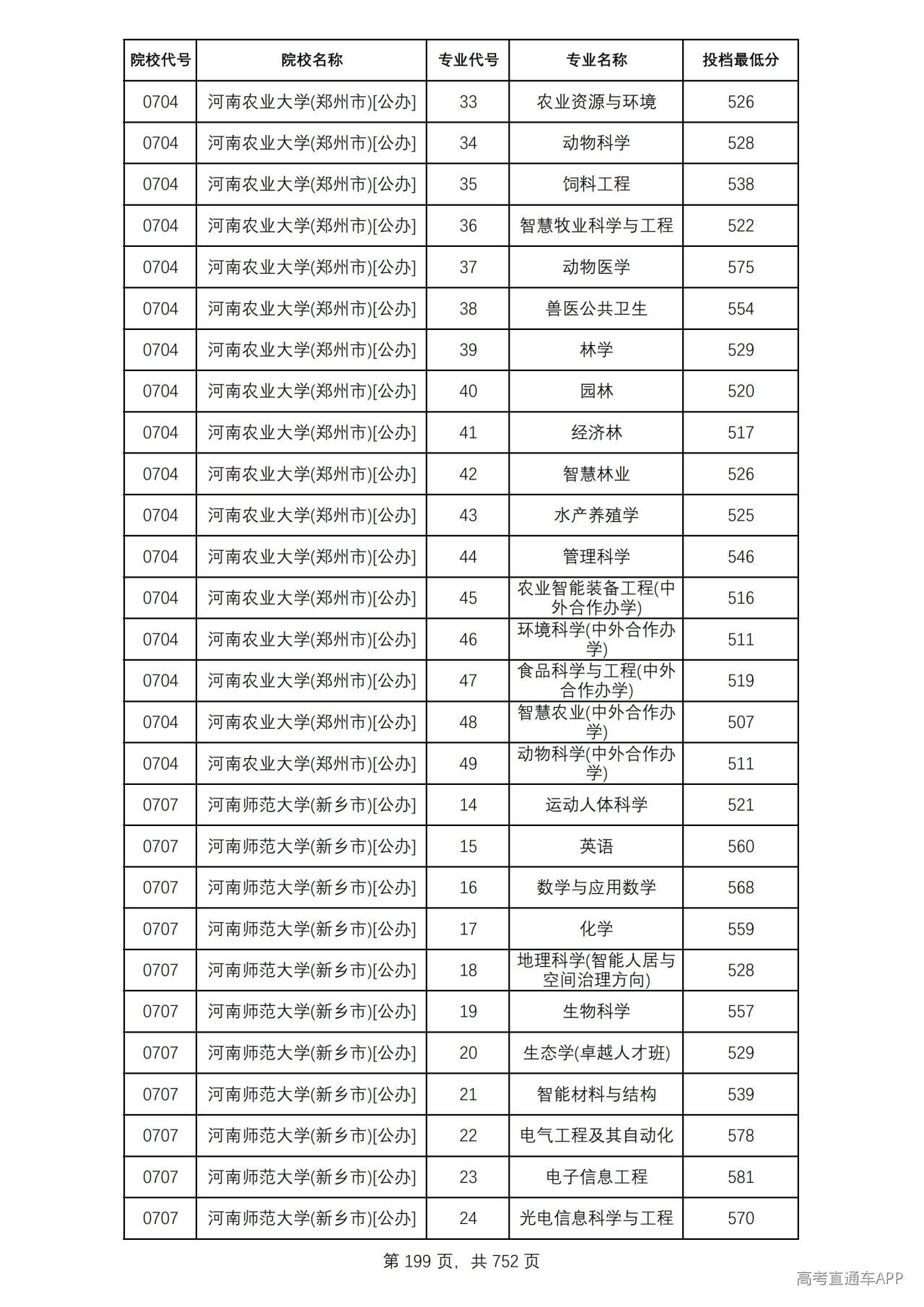 | 院校代号 | 院校名称 | 专业代号 | 专业名称 | 投档最低分 |
|---|---|---|---|---|
| 0704 | 河南农业大学(郑州市)[公办] | 33 | 农业资源与环境 | 526 |
| 0704 | 河南农业大学(郑州市)[公办] | 34 | 动物科学 | 528 |
| 0704 | 河南农业大学(郑州市)[公办] | 35 | 饲料工程 | 538 |
| 0704 | 河南农业大学(郑州市)[公办] | 36 | 智慧牧业科学与工程 | 522 |
| 0704 | 河南农业大学(郑州市)[公办] | 37 | 动物医学 | 575 |
| 0704 | 河南农业大学(郑州市)[公办] | 38 | 兽医公共卫生 | 554 |
| 0704 | 河南农业大学(郑州市)[公办] | 39 | 林学 | 529 |
| 0704 | 河南农业大学(郑州市)[公办] | 40 | 园林 | 520 |
| 0704 | 河南农业大学(郑州市)[公办] | 41 | 经济林 | 517 |
| 0704 | 河南农业大学(郑州市)[公办] | 42 | 智慧林业 | 526 |
| 0704 | 河南农业大学(郑州市)[公办] | 43 | 水产养殖学 | 525 |
| 0704 | 河南农业大学(郑州市)[公办] | 44 | 管理科学 | 546 |
| 0704 | 河南农业大学(郑州市)[公办] | 45 | 农业智能装备工程(中外合作办学) | 516 |
| 0704 | 河南农业大学(郑州市)[公办] | 46 | 环境科学(中外合作办学) | 511 |
| 0704 | 河南农业大学(郑州市)[公办] | 47 | 食品科学与工程(中外合作办学) | 519 |
| 0704 | 河南农业大学(郑州市)[公办] | 48 | 智慧农业(中外合作办学) | 507 |
| 0704 | 河南农业大学(郑州市)[公办] | 49 | 动物科学(中外合作办学) | 511 |
| 0707 | 河南师范大学(新乡市)[公办] | 14 | 运动人体科学 | 521 |
| 0707 | 河南师范大学(新乡市)[公办] | 15 | 英语 | 560 |
| 0707 | 河南师范大学(新乡市)[公办] | 16 | 数学与应用数学 | 568 |
| 0707 | 河南师范大学(新乡市)[公办] | 17 | 化学 | 559 |
| 0707 | 河南师范大学(新乡市)[公办] | 18 | 地理科学(智能人居与空间治理方向) | 528 |
| 0707 | 河南师范大学(新乡市)[公办] | 19 | 生物科学 | 557 |
| 0707 | 河南师范大学(新乡市)[公办] | 20 | 生态学(卓越人才班) | 529 |
| 0707 | 河南师范大学(新乡市)[公办] | 21 | 智能材料与结构 | 539 |
| 0707 | 河南师范大学(新乡市)[公办] | 22 | 电气工程及其自动化 | 578 |
| 0707 | 河南师范大学(新乡市)[公办] | 23 | 电子信息工程 | 581 |
| 0707 | 河南师范大学(新乡市)[公办] | 24 | 光电信息科学与工程 | 570 |

第199页，共752页

高考直通车APP